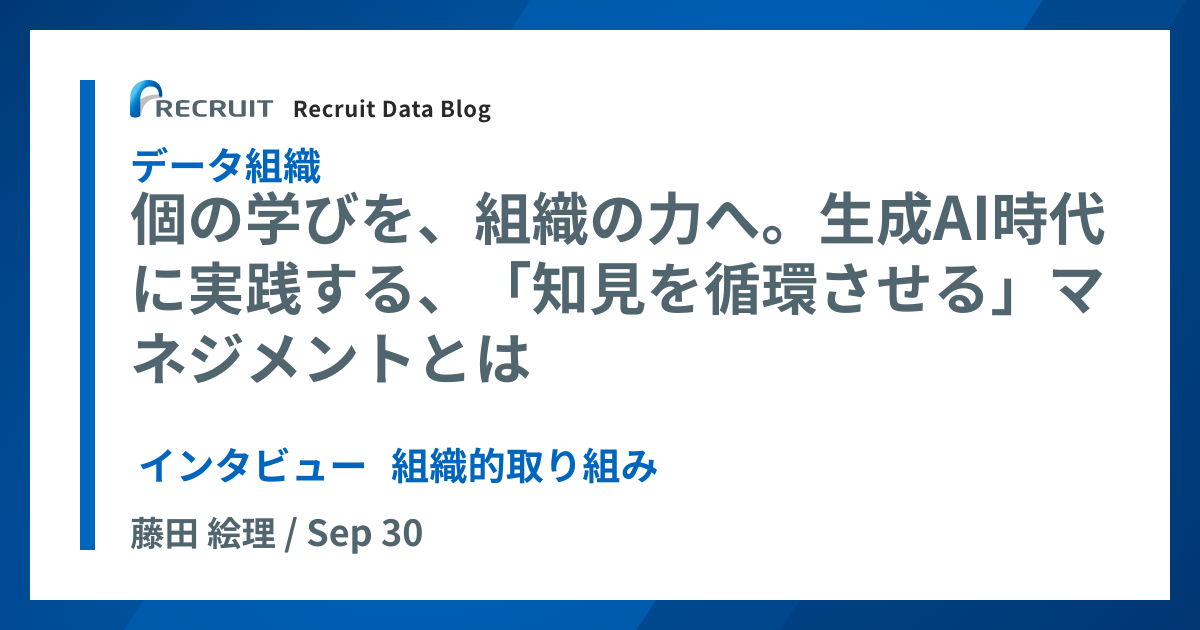 RECRUIT Recruit Data Blog

データ組織

個の学びを、組織の力へ。生成AI時代に実践する、「知見を循環させる」マネジメントとは

インタビュー 組織的取り組み

藤田 絵理 / Sep 30